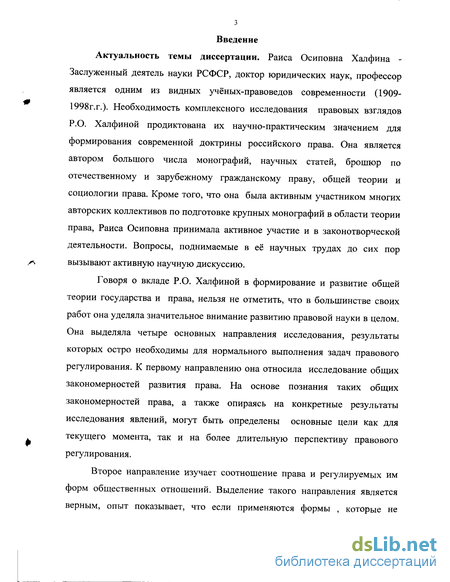 3

Введение

Актуальность темы диссертации. Раиса Осиповна Халфина - Заслуженный деятель науки РСФСР, доктор юридических наук, профессор является одним из видных учёных-правоведов современности (1909-1998г.г.). Необходимость комплексного исследования правовых взглядов Р.О. Халфиной продиктована их научно-практическим значением для формирования современной доктрины российского права. Она является автором большого числа монографий, научных статей, брошюр по отечественному и зарубежному гражданскому праву, общей теории и социологии права. Кроме того, что она была активным участником многих авторских коллективов по подготовке крупных монографий в области теории права, Раиса Осиповна принимала активное участие и в законотворческой деятельности. Вопросы, поднимаемые в её научных трудах до сих пор вызывают активную научную дискуссию.

Говоря о вкладе Р.О. Халфиной в формирование и развитие общей теории государства и права, нельзя не отметить, что в большинстве своих работ она уделяла значительное внимание развитию правовой науки в целом. Она выделяла четыре основных направления исследования, результаты которых остро необходимы для нормального выполнения задач правового регулирования. К первому направлению она относила исследование общих закономерностей развития права. На основе познания таких общих закономерностей права, а также опираясь на конкретные результаты исследования явлений, могут быть определены основные цели как для текущего момента, так и на более длительную перспективу правового регулирования.

Второе направление изучает соотношение права и регулируемых им форм общественных отношений. Выделение такого направления является верным, опыт показывает, что если применяются формы , которые не

dsLib.net
библиотека диссертаций